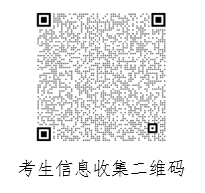 考生信息收集二维码